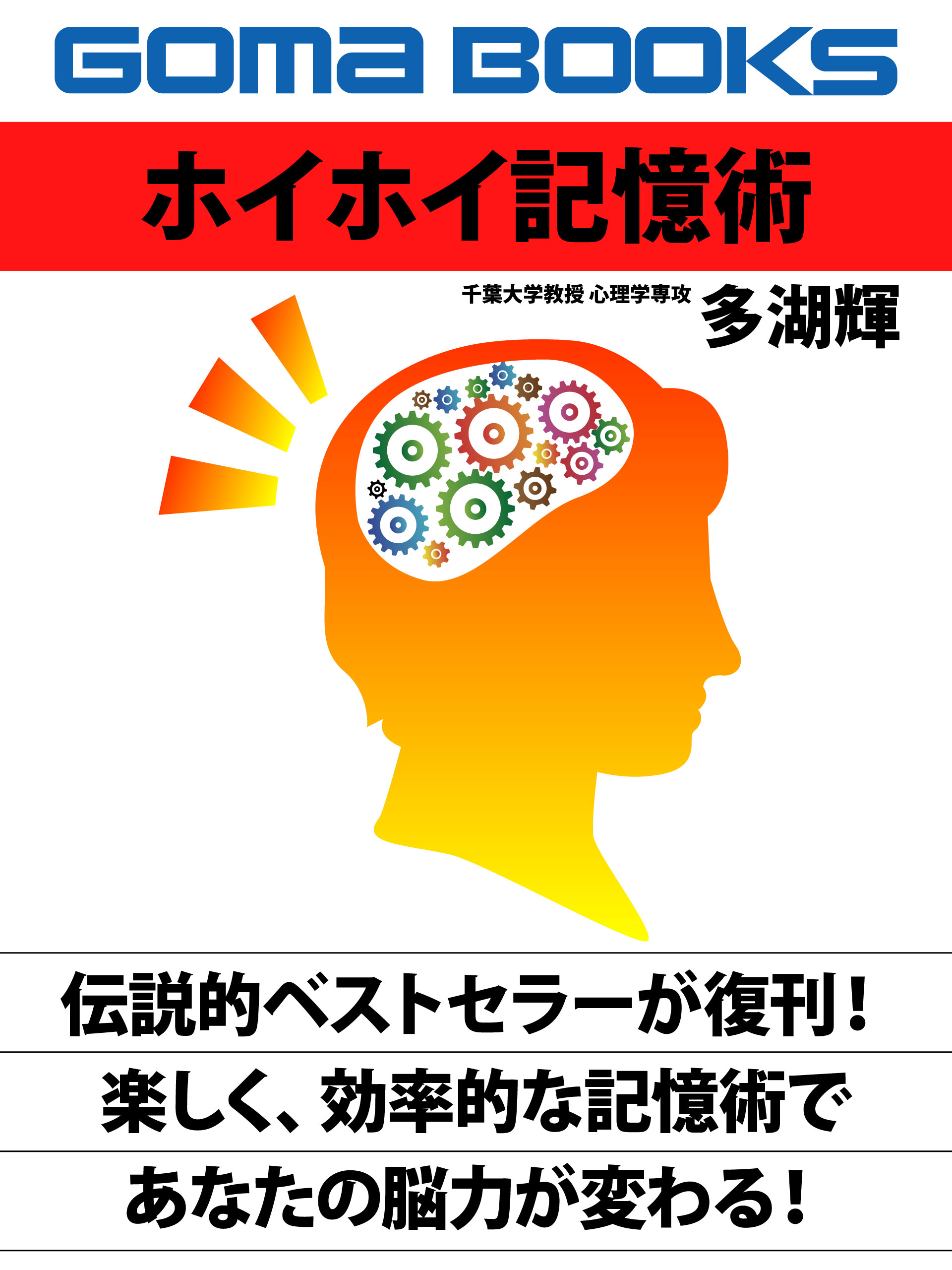 GOMA BOOKS

ホイホイ記憶術

千葉大学教授 心理学専攻 多湖輝

伝説的ベストセラーが復刊！

楽しく、効率的な記憶術で

あなたの脳力が変わる！